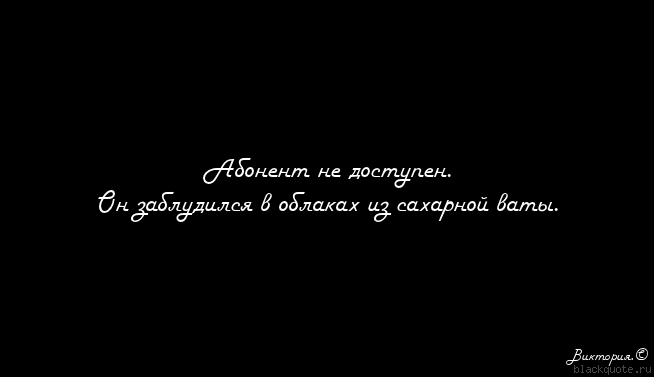 Абонент не доступен.
Он заблудился в облаках из сахарной ваты.

Виктория.©
blackquote.ru